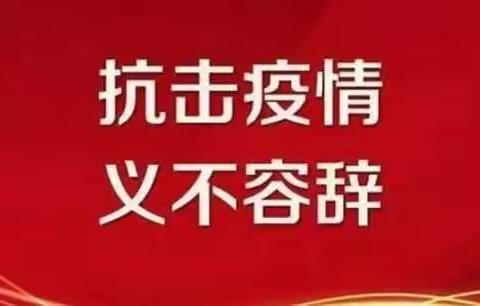 抗击疫情
义不容辞